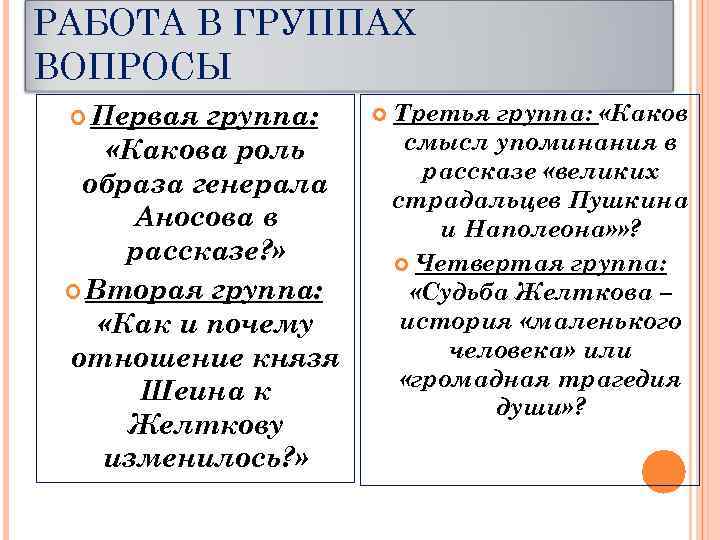 РАБОТА В ГРУППАХ
ВОПРОСЫ

Первая группа: «Какова роль образа генерала Аносова в рассказе?»

Вторая группа: «Как и почему отношение князя Шеина к Желткову изменилось?»

Третья группа: «Каков смысл упоминания в рассказе «великих страдальцев Пушкина и Наполеона»»?

Четвертая группа: «Судьба Желткова – история «маленького человека» или «громадная трагедия души»?